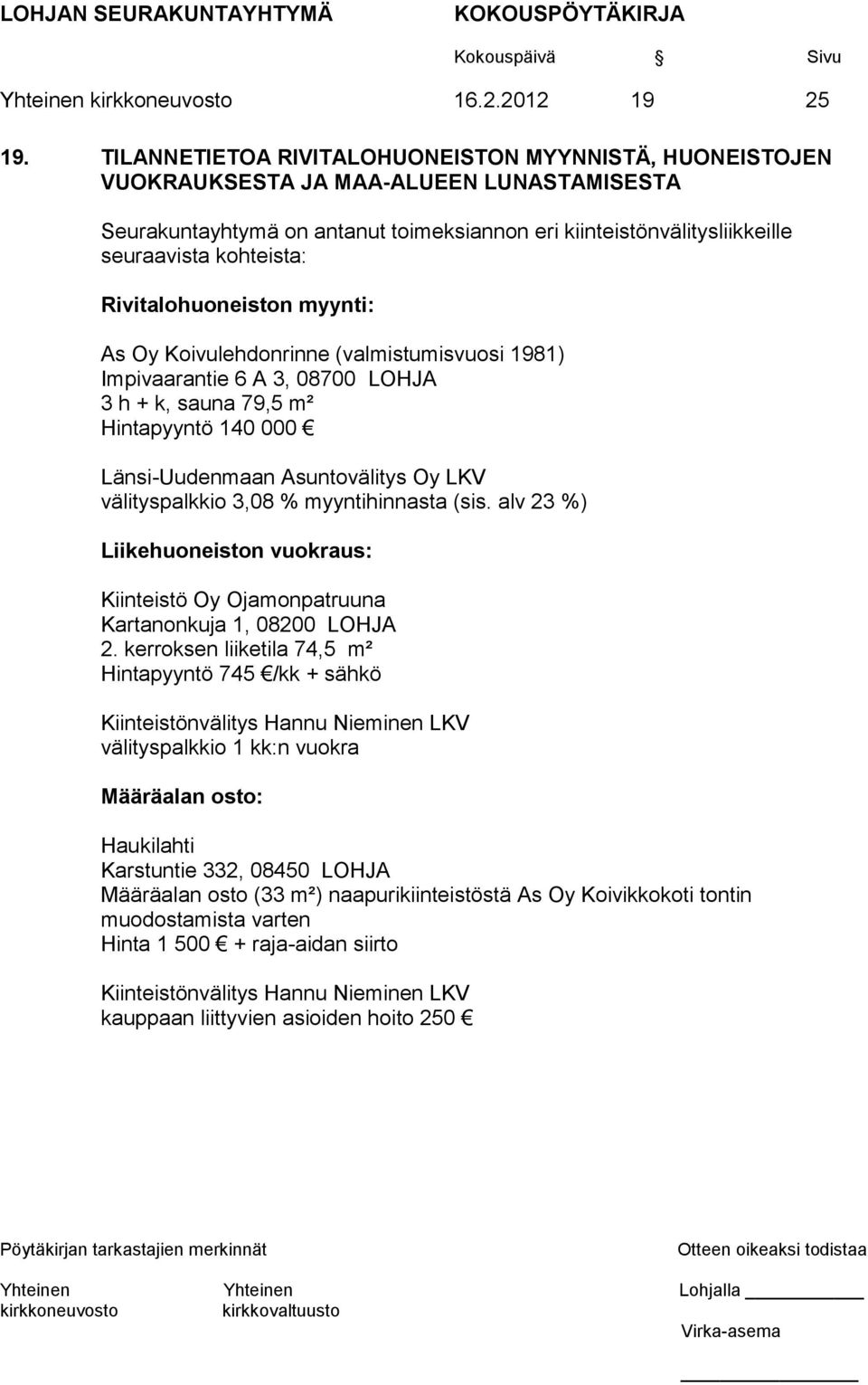 LOHJAN SEURAKUNTAYHTYMÄ KOKOUSPÖYTÄKIRJA

Kokouspäivä § Sivu

Yhteinen kirkkoneuvosto 16.2.2012 19 25

19. TILANNETIETOA RIVITALOHUONEISTON MYYNNISTÄ, HUONEISTOJEN VUOKRAUKSESTA JA MAA-ALUEEN LUNASTAMISESTA

Seurakuntayhtymä on antanut toimeksiannon eri kiinteistönvälitysliikkeille seuraavista kohteista:

Rivitalohuoneiston myynti:

As Oy Koivulehdonrinne (valmistumisvuosi 1981)
Impivaarantie 6 A 3, 08700 LOHJA
3 h + k, sauna 79,5 m²
Hintapyyntö 140 000 €

Länsi-Uudenmaan Asuntovälitys Oy LKV
välityspalkkio 3,08 % myyntihinnasta (sis. alv 23 %)

Liikehuoneiston vuokraus:

Kiinteistö Oy Ojamonpatruuna
Kartanonkuja 1, 08200 LOHJA
2. kerroksen liiketila 74,5 m²
Hintapyyntö 745 €/kk + sähkö

Kiinteistönvälitys Hannu Nieminen LKV
välityspalkkio 1 kk:n vuokra

Määräalan osto:

Haukilahti
Karstuntie 332, 08450 LOHJA
Määräalan osto (33 m²) naapurikiinteistöstä As Oy Koivikkokoti tontin muodostamista varten
Hinta 1 500 € + raja-aidan siirto

Kiinteistönvälitys Hannu Nieminen LKV
kauppaan liittyvien asioiden hoito 250 €

Pöytäkirjan tarkastajien merkinnät

Yhteinen kirkkoneuvosto

Yhteinen kirkkovaltuusto

Otteen oikeaksi todistaa

Lohjalla

Virka-asema